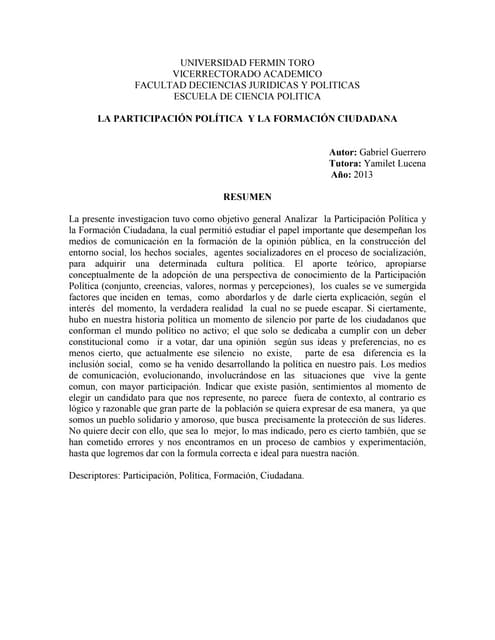 UNIVERSIDAD FERMIN TORO
VICERRECTORADO ACADEMICO
FACULTAD DECIENCIAS JURIDICAS Y POLITICAS
ESCUELA DE CIENCIA POLITICA

LA PARTICIPACIÓN POLÍTICA Y LA FORMACIÓN CIUDADANA

Autor: Gabriel Guerrero
Tutora: Yamilet Lucena
Año: 2013

RESUMEN

La presente investigacion tuvo como objetivo general Analizar la Participación Política y la Formación Ciudadana, la cual permitió estudiar el papel importante que desempeñan los medios de comunicación en la formación de la opinión pública, en la construcción del entorno social, los hechos sociales, agentes socializadores en el proceso de socialización, para adquirir una determinada cultura política. El aporte teórico, apropiarse conceptualmente de la adopción de una perspectiva de conocimiento de la Participación Política (conjunto, creencias, valores, normas y percepciones), los cuales se ve sumergida factores que inciden en temas, como abordarlos y de darle cierta explicación, según el interés del momento, la verdadera realidad la cual no se puede escapar. Si ciertamente, hubo en nuestra historia política un momento de silencio por parte de los ciudadanos que conforman el mundo político no activo; el que solo se dedicaba a cumplir con un deber constitucional como ir a votar, dar una opinión según sus ideas y preferencias, no es menos cierto, que actualmente ese silencio no existe, parte de esa diferencia es la inclusión social, como se ha venido desarrollando la política en nuestro país. Los medios de comunicación, evolucionando, involucrándose en las situaciones que vive la gente comun, con mayor participación. Indicar que existe pasión, sentimientos al momento de elegir un candidato para que nos represente, no parece fuera de contexto, al contrario es lógico y razonable que gran parte de la población se quiera expresar de esa manera, ya que somos un pueblo solidario y amoroso, que busca precisamente la protección de sus líderes. No quiere decir con ello, que sea lo mejor, lo mas indicado, pero es cierto también, que se han cometido errores y nos encontramos en un proceso de cambios y experimentación, hasta que logremos dar con la formula correcta e ideal para nuestra nación.

Descriptores: Participación, Política, Formación, Ciudadana.